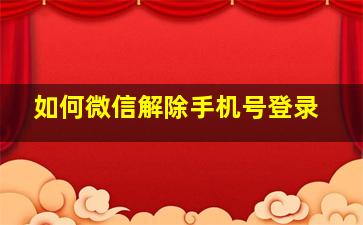 如何微信解除手机号登录